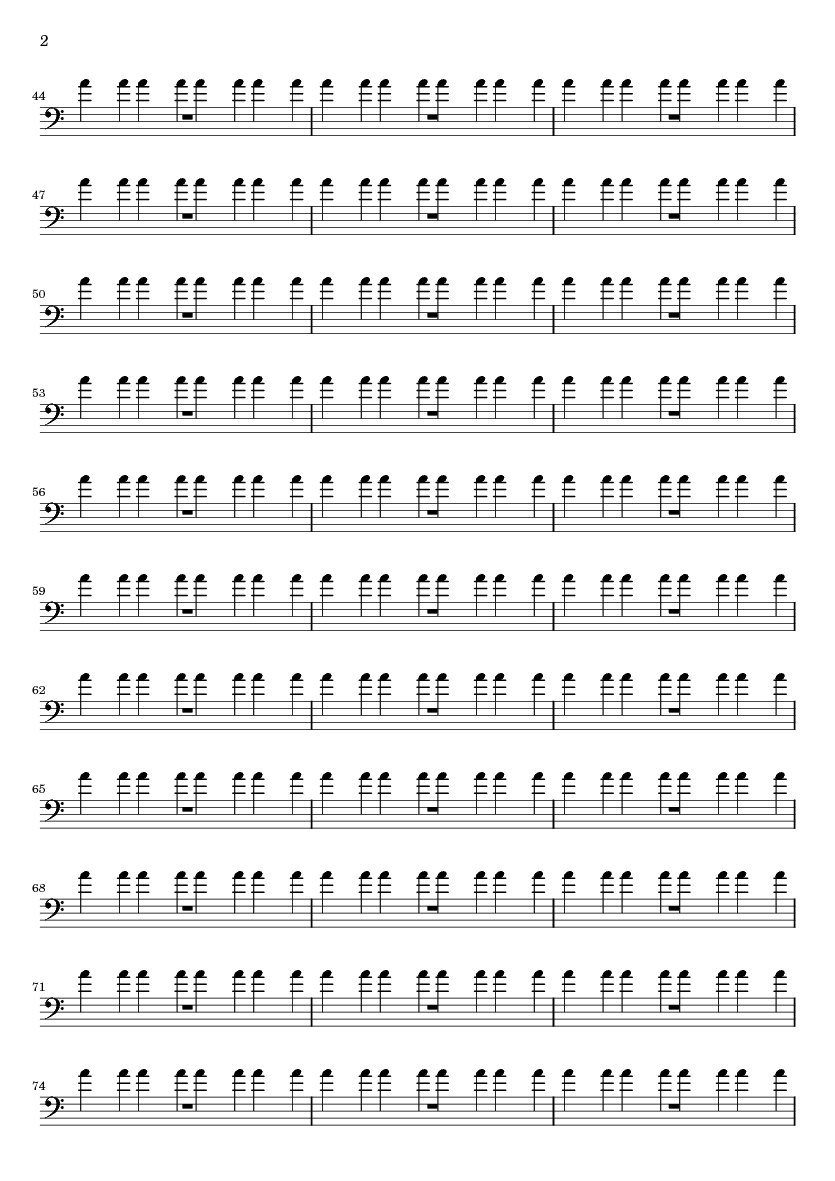 2

44

47

50

53

56

59

62

65

68

71

74